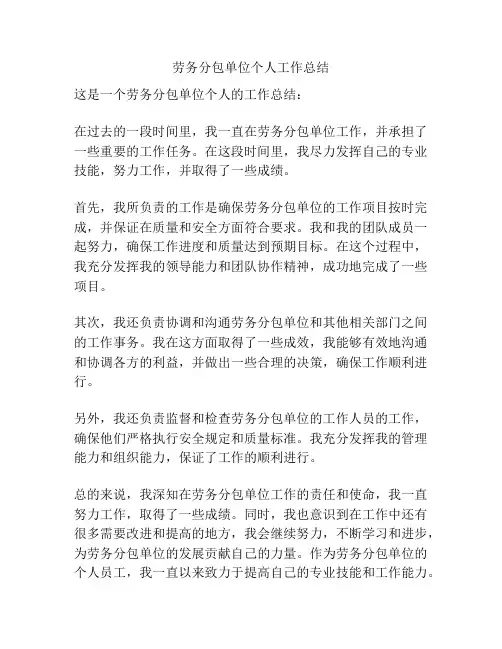 劳务分包单位个人工作总结

这是一个劳务分包单位个人的工作总结：

在过去的一段时间里，我一直在劳务分包单位工作，并承担了一些重要的工作任务。在这段时间里，我尽力发挥自己的专业技能，努力工作，并取得了一些成绩。

首先，我所负责的工作是确保劳务分包单位的工作项目按时完成，并保证在质量和安全方面符合要求。我和我的团队成员一起努力，确保工作进度和质量达到预期目标。在这个过程中，我充分发挥我的领导能力和团队协作精神，成功地完成了一些项目。

其次，我还负责协调和沟通劳务分包单位和其他相关部门之间的工作事务。我在这方面取得了一些成效，我能够有效地沟通和协调各方的利益，并做出一些合理的决策，确保工作顺利进行。

另外，我还负责监督和检查劳务分包单位的工作人员的工作，确保他们严格执行安全规定和质量标准。我充分发挥我的管理能力和组织能力，保证了工作的顺利进行。

总的来说，我深知在劳务分包单位工作的责任和使命，我一直努力工作，取得了一些成绩。同时，我也意识到在工作中还有很多需要改进和提高的地方，我会继续努力，不断学习和进步，为劳务分包单位的发展贡献自己的力量。作为劳务分包单位的个人员工，我一直以来致力于提高自己的专业技能和工作能力。